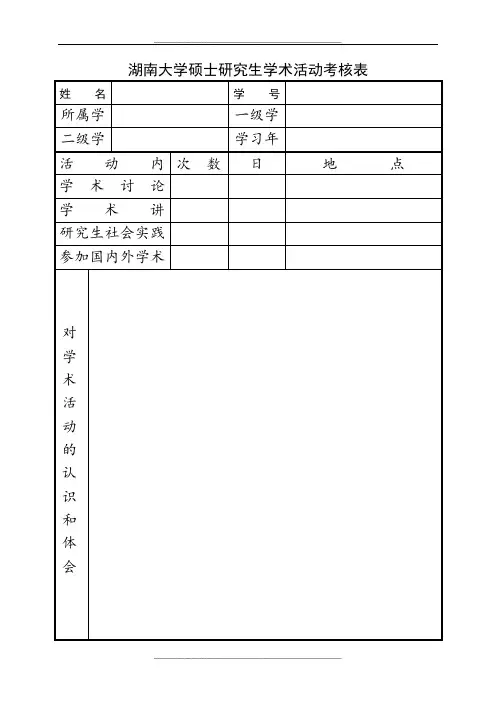 湖南大学硕士研究生学术活动考核表

| 姓　名 | | 学　号 | |
|---|---|---|---|
| 所属学 | | 一级学 | |
| 二级学 | | 学习年 | |

| 活　动　内 | 次　数 | 日 | 地　点 |
|---|---|---|---|
| 学　术　讨　论 | | | |
| 学　术　讲 | | | |
| 研究生社会实践 | | | |
| 参加国内外学术 | | | |

| 对学术活动的认识和体会 | |
|---|---|